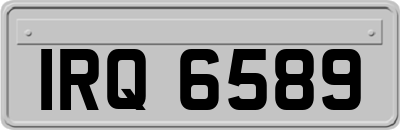 IRQ 6589